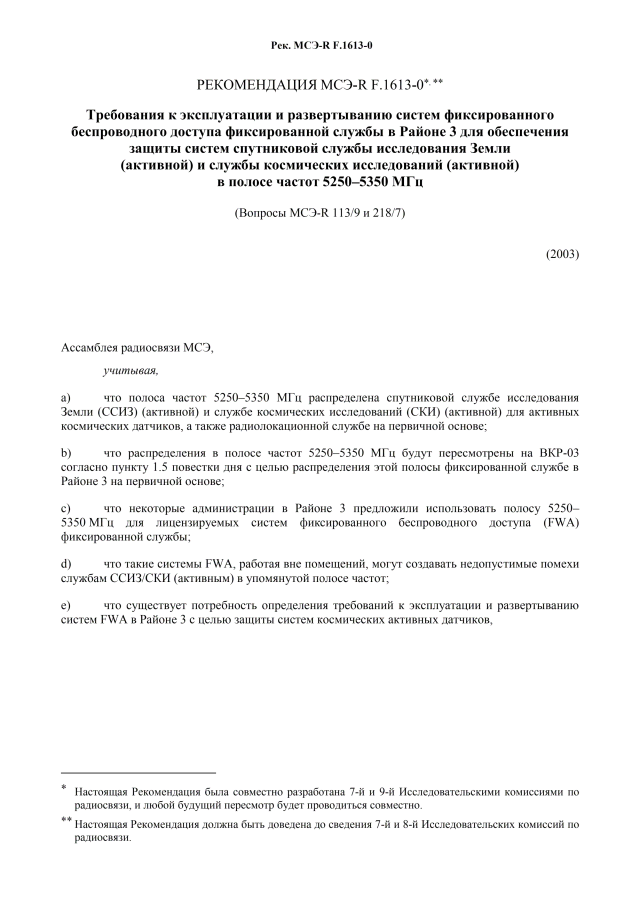 Рек. МСЭ-R F.1613-0

РЕКОМЕНДАЦИЯ МСЭ-R F.1613-0*, **

Требования к эксплуатации и развертыванию систем фиксированного беспроводного доступа фиксированной службы в Районе 3 для обеспечения защиты систем спутниковой службы исследования Земли (активной) и службы космических исследований (активной) в полосе частот 5250–5350 МГц

(Вопросы МСЭ-R 113/9 и 218/7)

(2003)

Ассамблея радиосвязи МСЭ,

учитывая,

a) что полоса частот 5250–5350 МГц распределена спутниковой службе исследования Земли (ССИЗ) (активной) и службе космических исследований (СКИ) (активной) для активных космических датчиков, а также радиолокационной службе на первичной основе;

b) что распределения в полосе частот 5250–5350 МГц будут пересмотрены на ВКР-03 согласно пункту 1.5 повестки дня с целью распределения этой полосы фиксированной службе в Районе 3 на первичной основе;

c) что некоторые администрации в Районе 3 предложили использовать полосу 5250–5350 МГц для лицензируемых систем фиксированного беспроводного доступа (FWA) фиксированной службы;

d) что такие системы FWA, работая вне помещений, могут создавать недопустимые помехи службам ССИЗ/СКИ (активным) в упомянутой полосе частот;

e) что существует потребность определения требований к эксплуатации и развертыванию систем FWA в Районе 3 с целью защиты систем космических активных датчиков,

* Настоящая Рекомендация была совместно разработана 7-й и 9-й Исследовательскими комиссиями по радиосвязи, и любой будущий пересмотр будет проводиться совместно.

** Настоящая Рекомендация должна быть доведена до сведения 7-й и 8-й Исследовательских комиссий по радиосвязи.